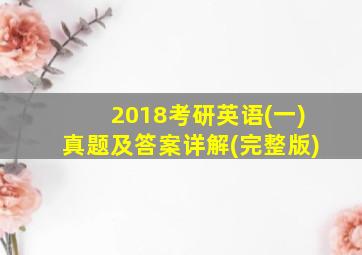 2018考研英语(一)
真题及答案详解(完整版)